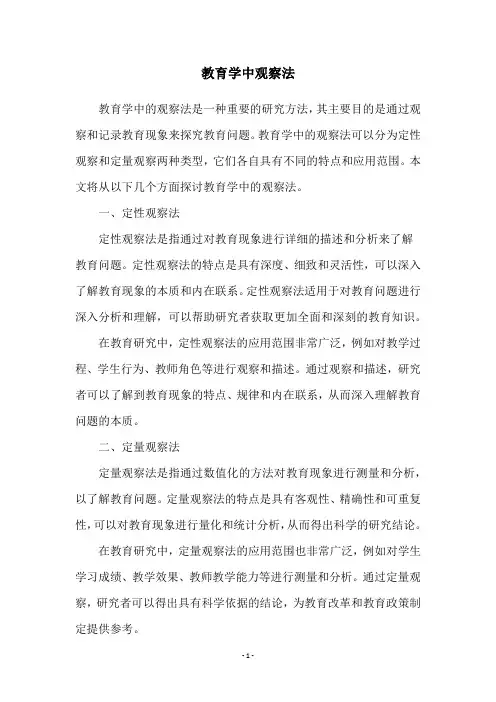 教育学中观察法

教育学中的观察法是一种重要的研究方法，其主要目的是通过观察和记录教育现象来探究教育问题。教育学中的观察法可以分为定性观察和定量观察两种类型，它们各自具有不同的特点和应用范围。本文将从以下几个方面探讨教育学中的观察法。

一、定性观察法

定性观察法是指通过对教育现象进行详细的描述和分析来了解教育问题。定性观察法的特点是具有深度、细致和灵活性，可以深入了解教育现象的本质和内在联系。定性观察法适用于对教育问题进行深入分析和理解，可以帮助研究者获取更加全面和深刻的教育知识。

在教育研究中，定性观察法的应用范围非常广泛，例如对教学过程、学生行为、教师角色等进行观察和描述。通过观察和描述，研究者可以了解到教育现象的特点、规律和内在联系，从而深入理解教育问题的本质。

二、定量观察法

定量观察法是指通过数值化的方法对教育现象进行测量和分析，以了解教育问题。定量观察法的特点是具有客观性、精确性和可重复性，可以对教育现象进行量化和统计分析，从而得出科学的研究结论。

在教育研究中，定量观察法的应用范围也非常广泛，例如对学生学习成绩、教学效果、教师教学能力等进行测量和分析。通过定量观察，研究者可以得出具有科学依据的结论，为教育改革和教育政策制定提供参考。

- 1 -